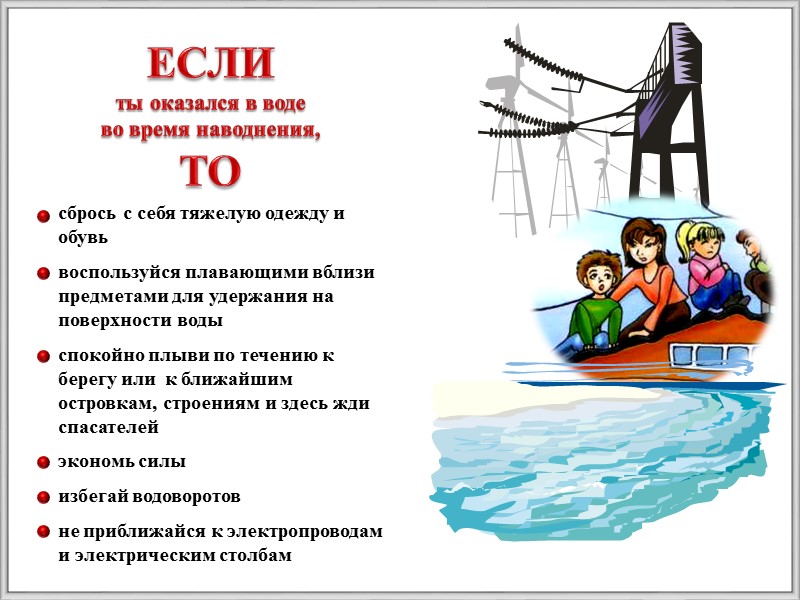 ЕСЛИ
ты оказался в воде
во время наводнения,
ТО

• сбрось с себя тяжелую одежду и обувь
• воспользуйся плавающими вблизи предметами для удержания на поверхности воды
• спокойно плыви по течению к берегу или к ближайшим островкам, строениям и здесь жди спасателей
• экономь силы
• избегай водоворотов
• не приближайся к электропроводам и электрическим столбам